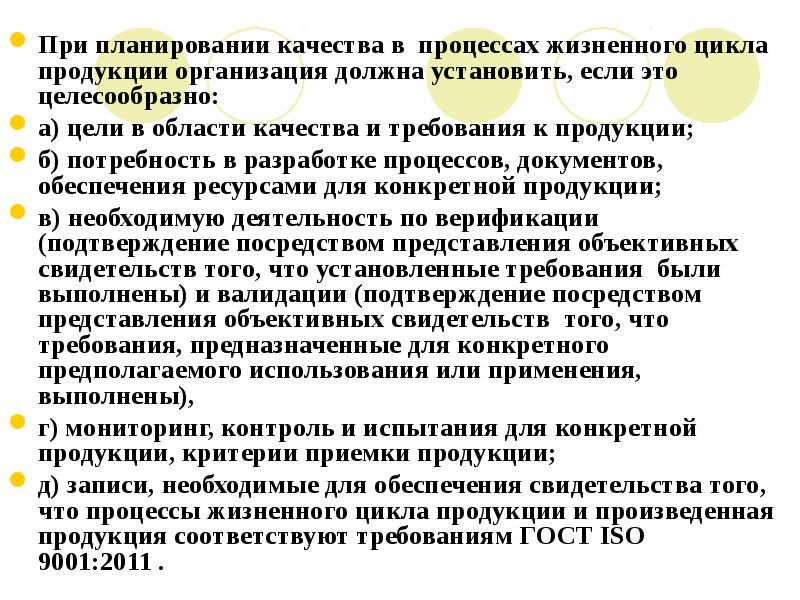 При планировании качества в процессах жизненного цикла продукции организация должна установить, если это целесообразно:

а) цели в области качества и требования к продукции;

б) потребность в разработке процессов, документов, обеспечения ресурсами для конкретной продукции;

в) необходимую деятельность по верификации (подтверждение посредством представления объективных свидетельств того, что установленные требования были выполнены) и валидации (подтверждение посредством представления объективных свидетельств того, что требования, предназначенные для конкретного предполагаемого использования или применения, выполнены),

г) мониторинг, контроль и испытания для конкретной продукции, критерии приемки продукции;

д) записи, необходимые для обеспечения свидетельства того, что процессы жизненного цикла продукции и произведенная продукция соответствуют требованиям ГОСТ ISO 9001:2011 .